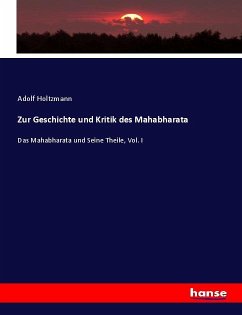 Adolf Holtzmann

Zur Geschichte und Kritik des Mahabharata

Das Mahabharata und Seine Theile, Vol. I

hanse